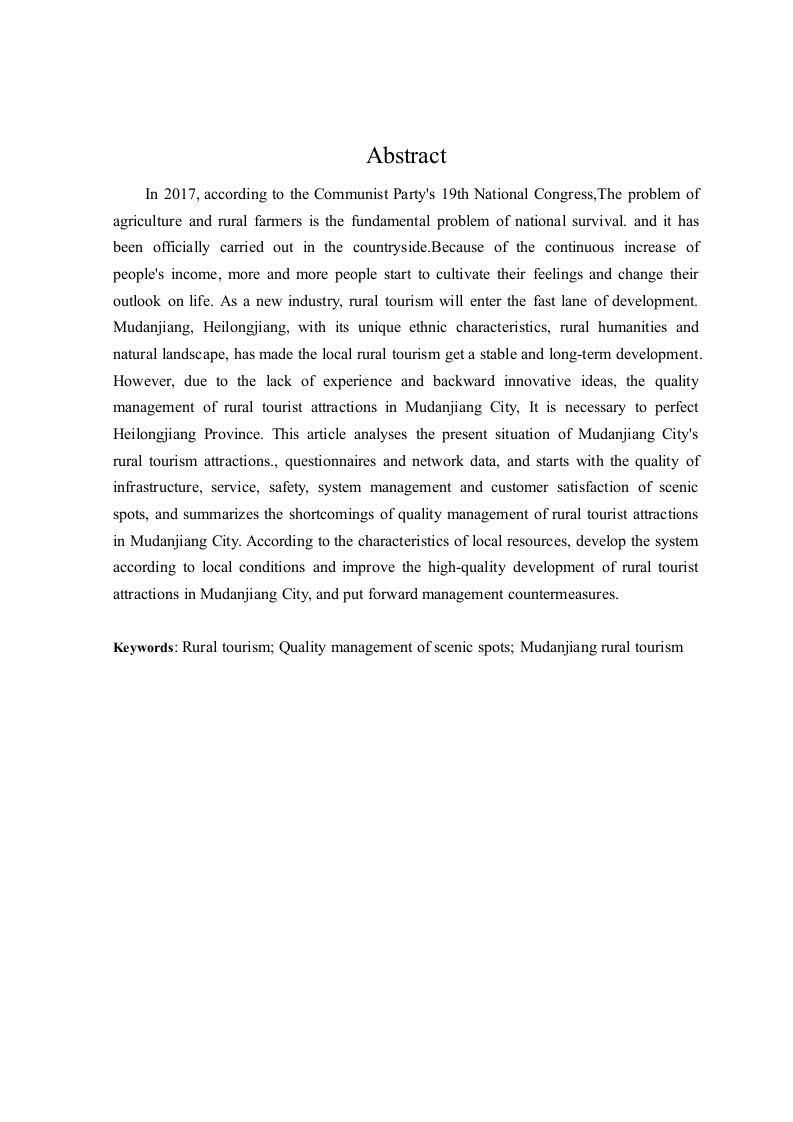 Abstract

In 2017, according to the Communist Party's 19th National Congress,The problem of agriculture and rural farmers is the fundamental problem of national survival. and it has been officially carried out in the countryside.Because of the continuous increase of people's income, more and more people start to cultivate their feelings and change their outlook on life. As a new industry, rural tourism will enter the fast lane of development. Mudanjiang, Heilongjiang, with its unique ethnic characteristics, rural humanities and natural landscape, has made the local rural tourism get a stable and long-term development. However, due to the lack of experience and backward innovative ideas, the quality management of rural tourist attractions in Mudanjiang City, It is necessary to perfect Heilongjiang Province. This article analyses the present situation of Mudanjiang City's rural tourism attractions., questionnaires and network data, and starts with the quality of infrastructure, service, safety, system management and customer satisfaction of scenic spots, and summarizes the shortcomings of quality management of rural tourist attractions in Mudanjiang City. According to the characteristics of local resources, develop the system according to local conditions and improve the high-quality development of rural tourist attractions in Mudanjiang City, and put forward management countermeasures.

Keywords: Rural tourism; Quality management of scenic spots; Mudanjiang rural tourism